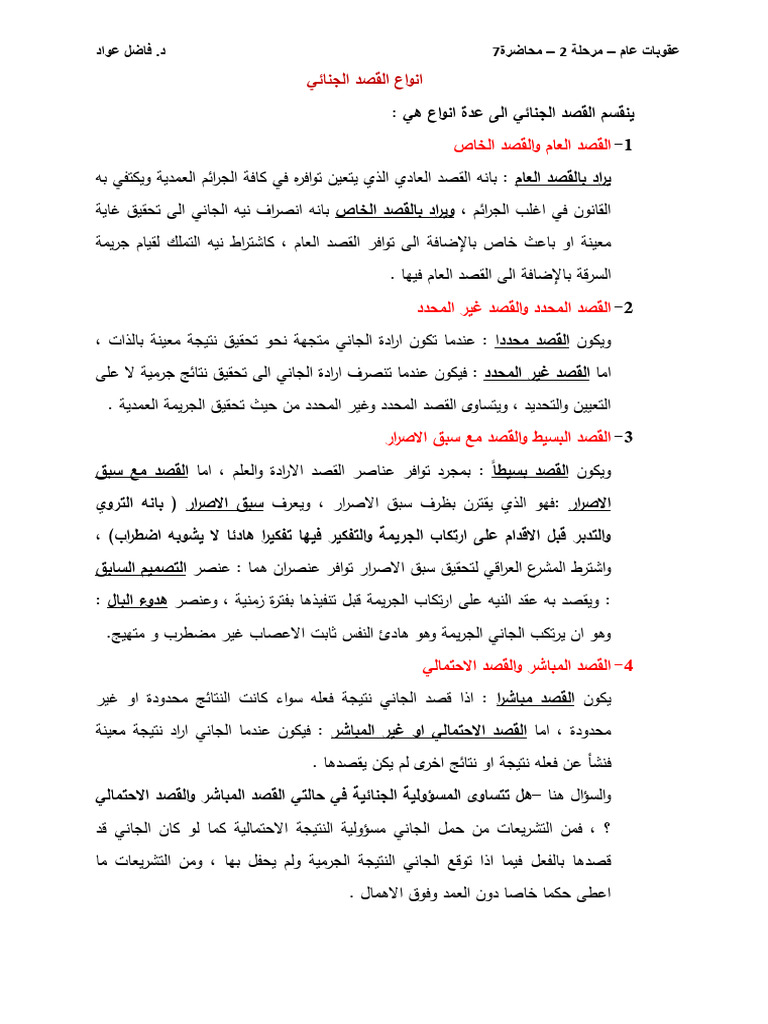 عقوبات عام – مرحلة 2 – محاضرة7    د. فاضل عواد

انواع القصد الجنائي

ينقسم القصد الجنائي الى عدة انواع هي :

1- القصد العام والقصد الخاص

يراد بالقصد العام : بانه القصد العادي الذي يتعين توافره في كافة الجرائم العمدية ويكتفي به القانون في اغلب الجرائم ، ويراد بالقصد الخاص بانه انصراف نيه الجاني الى تحقيق غاية معينة او باعث خاص بالإضافة الى توافر القصد العام ، كاشتراط نيه التملك لقيام جريمة السرقة بالإضافة الى القصد العام فيها .

2- القصد المحدد والقصد غير المحدد

ويكون القصد محددا : عندما تكون ارادة الجاني متجهة نحو تحقيق نتيجة معينة بالذات ، اما القصد غير المحدد : فيكون عندما تنصرف ارادة الجاني الى تحقيق نتائج جرمية لا على التعيين والتحديد ، ويتساوى القصد المحدد وغير المحدد من حيث تحقيق الجريمة العمدية .

3- القصد البسيط والقصد مع سبق الاصرار

ويكون القصد بسيطاً : بمجرد توافر عناصر القصد الارادة والعلم ، اما القصد مع سبق الاصرار :فهو الذي يقترن بظرف سبق الاصرار ، ويعرف سبق الاصرار ( بانه التروي والتدبر قبل الاقدام على ارتكاب الجريمة والتفكير فيها تفكيرا هادئا لا يشوبه اضطراب) ، واشترط المشرع العراقي لتحقيق سبق الاصرار توافر عنصران هما : عنصر التصميم السابق : ويقصد به عقد النيه على ارتكاب الجريمة قبل تنفيذها بفترة زمنية ، وعنصر هدوء البال : وهو ان يرتكب الجاني الجريمة وهو هادئ النفس ثابت الاعصاب غير مضطرب و متهيج.

4- القصد المباشر والقصد الاحتمالي

يكون القصد مباشرا : اذا قصد الجاني نتيجة فعله سواء كانت النتائج محدودة او غير محدودة ، اما القصد الاحتمالي او غير المباشر : فيكون عندما الجاني اراد نتيجة معينة فنشأ عن فعله نتيجة او نتائج اخرى لم يكن يقصدها .

والسؤال هنا –هل تتساوى المسؤولية الجنائية في حالتي القصد المباشر والقصد الاحتمالي ؟ ، فمن التشريعات من حمل الجاني مسؤولية النتيجة الاحتمالية كما لو كان الجاني قد قصدها بالفعل فيما اذا توقع الجاني النتيجة الجرمية ولم يحفل بها ، ومن التشريعات ما اعطى حكما خاصا دون العمد وفوق الاهمال .